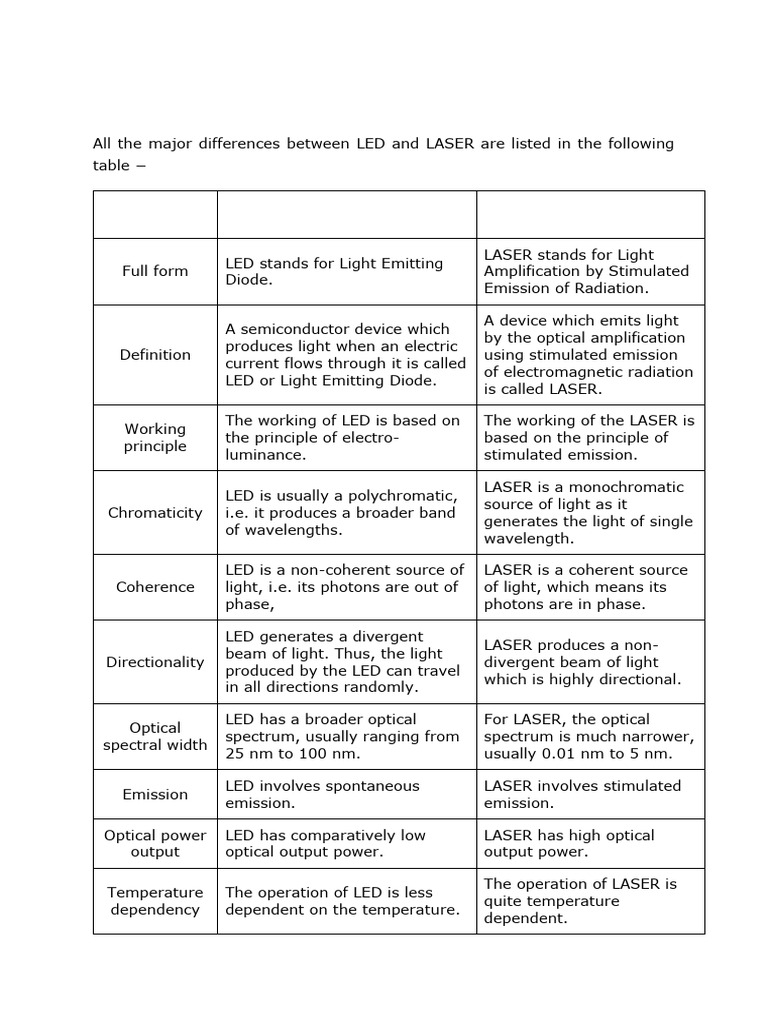 All the major differences between LED and LASER are listed in the following table –

| | | |
|---|---|---|
| Full form | LED stands for Light Emitting Diode. | LASER stands for Light Amplification by Stimulated Emission of Radiation. |
| Definition | A semiconductor device which produces light when an electric current flows through it is called LED or Light Emitting Diode. | A device which emits light by the optical amplification using stimulated emission of electromagnetic radiation is called LASER. |
| Working principle | The working of LED is based on the principle of electro-luminance. | The working of the LASER is based on the principle of stimulated emission. |
| Chromaticity | LED is usually a polychromatic, i.e. it produces a broader band of wavelengths. | LASER is a monochromatic source of light as it generates the light of single wavelength. |
| Coherence | LED is a non-coherent source of light, i.e. its photons are out of phase, | LASER is a coherent source of light, which means its photons are in phase. |
| Directionality | LED generates a divergent beam of light. Thus, the light produced by the LED can travel in all directions randomly. | LASER produces a non-divergent beam of light which is highly directional. |
| Optical spectral width | LED has a broader optical spectrum, usually ranging from 25 nm to 100 nm. | For LASER, the optical spectrum is much narrower, usually 0.01 nm to 5 nm. |
| Emission | LED involves spontaneous emission. | LASER involves stimulated emission. |
| Optical power output | LED has comparatively low optical output power. | LASER has high optical output power. |
| Temperature dependency | The operation of LED is less dependent on the temperature. | The operation of LASER is quite temperature dependent. |